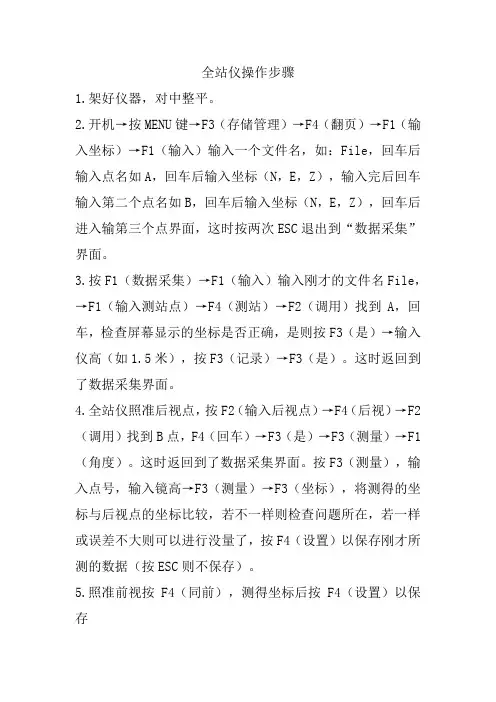 全站仪操作步骤

1.架好仪器，对中整平。

2.开机→按MENU键→F3（存储管理）→F4（翻页）→F1（输入坐标）→F1（输入）输入一个文件名，如：File，回车后输入点名如A，回车后输入坐标（N，E，Z），输入完后回车输入第二个点名如B，回车后输入坐标（N，E，Z），回车后进入输第三个点界面，这时按两次ESC退出到“数据采集”界面。

3.按F1（数据采集）→F1（输入）输入刚才的文件名File，→F1（输入测站点）→F4（测站）→F2（调用）找到A，回车，检查屏幕显示的坐标是否正确，是则按F3（是）→输入仪高（如1.5米），按F3（记录）→F3（是）。这时返回到了数据采集界面。

4.全站仪照准后视点，按F2（输入后视点）→F4（后视）→F2（调用）找到B点，F4（回车）→F3（是）→F3（测量）→F1（角度）。这时返回到了数据采集界面。按F3（测量），输入点号，输入镜高→F3（测量）→F3（坐标），将测得的坐标与后视点的坐标比较，若不一样则检查问题所在，若一样或误差不大则可以进行没量了，按F4（设置）以保存刚才所测的数据（按ESC则不保存）。

5.照准前视按 F4（同前），测得坐标后按 F4（设置）以保存